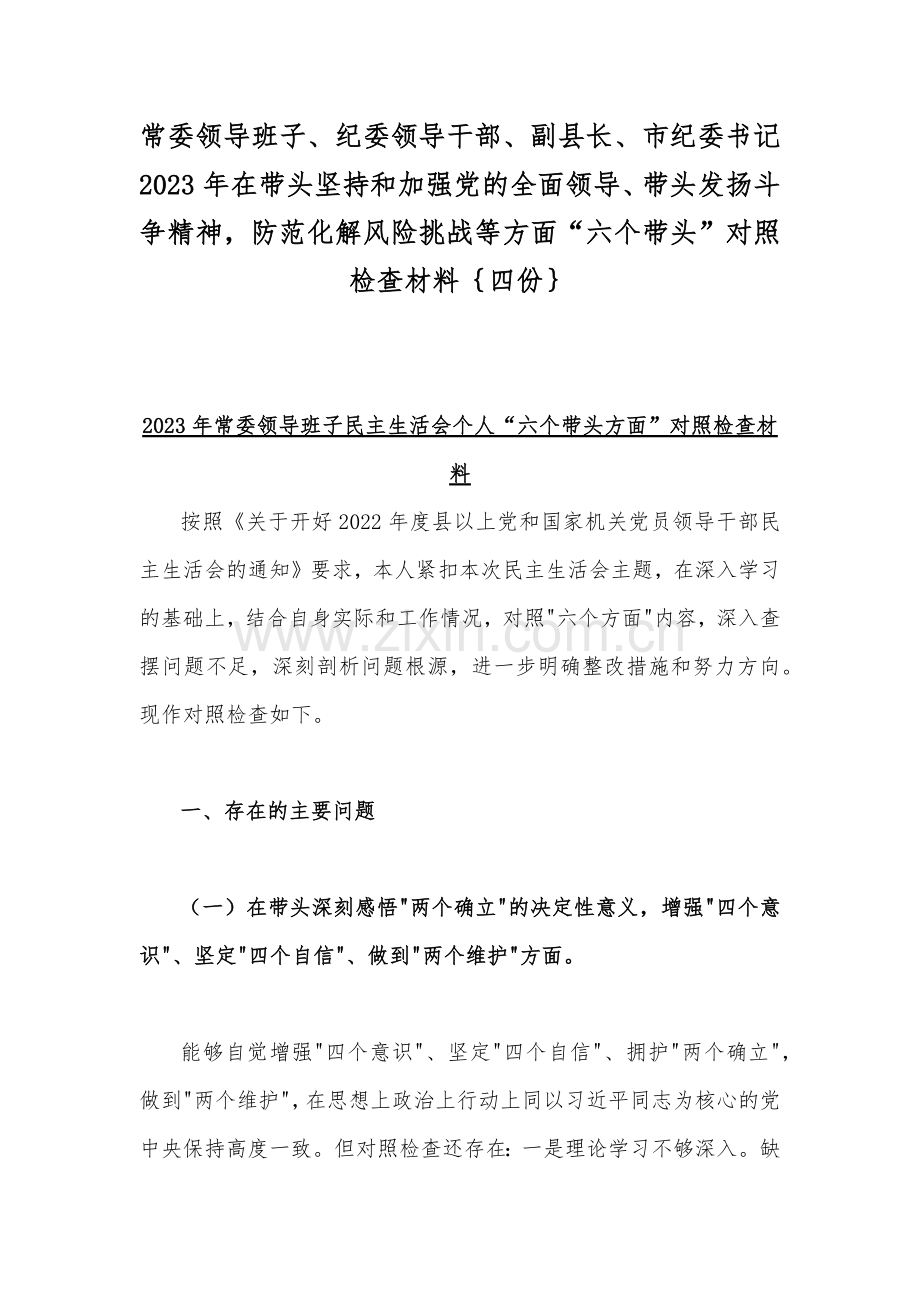 常委领导班子、纪委领导干部、副县长、市纪委书记2023年在带头坚持和加强党的全面领导、带头发扬斗争精神，防范化解风险挑战等方面“六个带头”对照检查材料｛四份｝

2023年常委领导班子民主生活会个人“六个带头方面”对照检查材料

按照《关于开好2022年度县以上党和国家机关党员领导干部民主生活会的通知》要求，本人紧扣本次民主生活会主题，在深入学习的基础上，结合自身实际和工作情况，对照"六个方面"内容，深入查摆问题不足，深刻剖析问题根源，进一步明确整改措施和努力方向。现作对照检查如下。

www.zixin.com.cn

一、存在的主要问题

（一）在带头深刻感悟"两个确立"的决定性意义，增强"四个意识"、坚定"四个自信"、做到"两个维护"方面。

能够自觉增强"四个意识"、坚定"四个自信"、拥护"两个确立"，做到"两个维护"，在思想上政治上行动上同以习近平同志为核心的党中央保持高度一致。但对照检查还存在：一是理论学习不够深入。缺